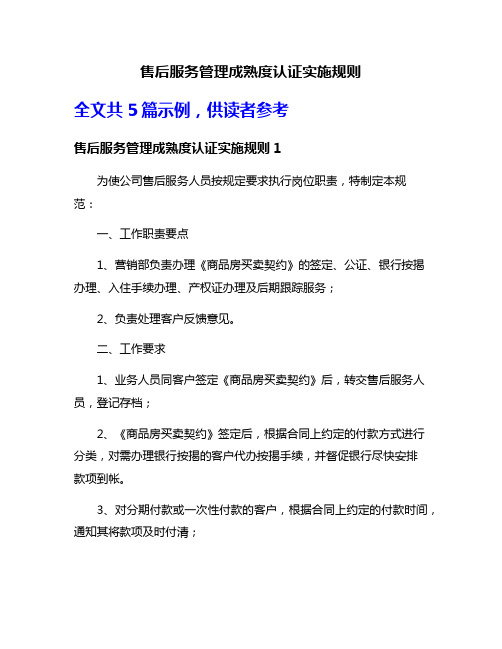 售后服务管理成熟度认证实施规则

全文共 5 篇示例，供读者参考

售后服务管理成熟度认证实施规则 1

为使公司售后服务人员按规定要求执行岗位职责，特制定本规范：

一、工作职责要点

1、营销部负责办理《商品房买卖契约》的签定、公证、银行按揭办理、入住手续办理、产权证办理及后期跟踪服务；

2、负责处理客户反馈意见。

二、工作要求

1、业务人员同客户签定《商品房买卖契约》后，转交售后服务人员，登记存档；

2、《商品房买卖契约》签定后，根据合同上约定的付款方式进行分类，对需办理银行按揭的客户代办按揭手续，并督促银行尽快安排款项到帐。

3、对分期付款或一次性付款的客户，根据合同上约定的付款时间，通知其将款项及时付清；